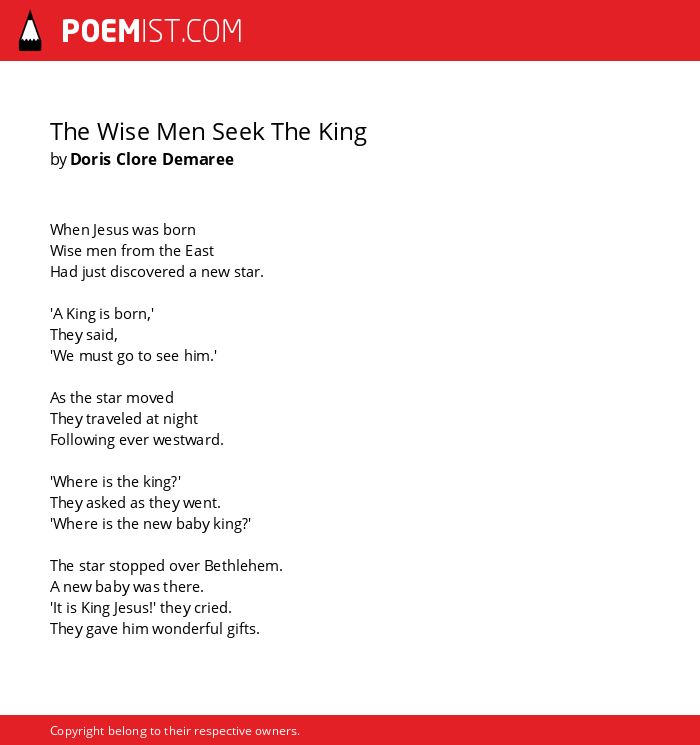 POEMIST.COM

The Wise Men Seek The King
by Doris Clore Demaree

When Jesus was born
Wise men from the East
Had just discovered a new star.

'A King is born,'
They said,
'We must go to see him.'

As the star moved
They traveled at night
Following ever westward.

'Where is the king?'
They asked as they went.
'Where is the new baby king?'

The star stopped over Bethlehem.
A new baby was there.
'It is King Jesus!' they cried.
They gave him wonderful gifts.

Copyright belong to their respective owners.